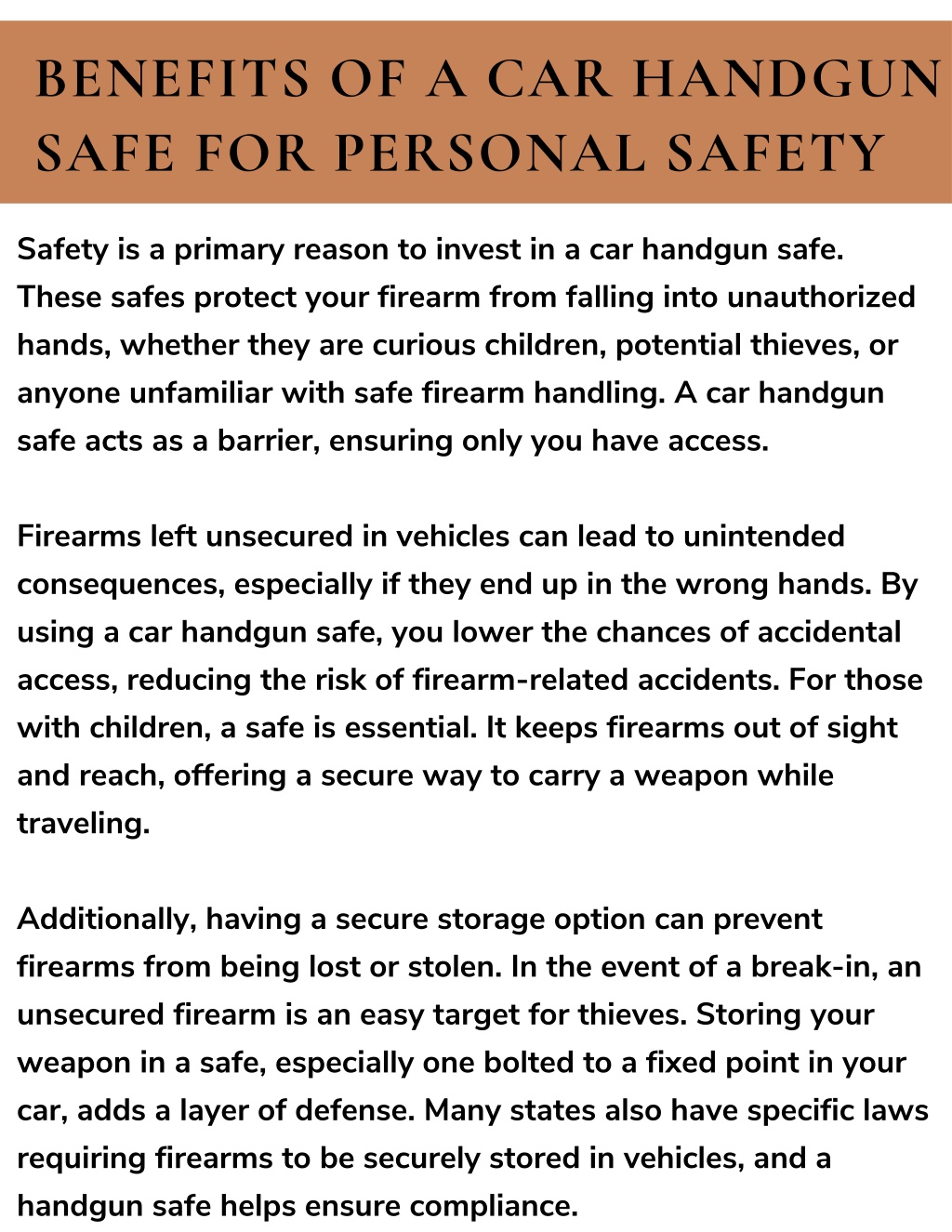 BENEFITS OF A CAR HANDGUN SAFE FOR PERSONAL SAFETY

Safety is a primary reason to invest in a car handgun safe. These safes protect your firearm from falling into unauthorized hands, whether they are curious children, potential thieves, or anyone unfamiliar with safe firearm handling. A car handgun safe acts as a barrier, ensuring only you have access.

Firearms left unsecured in vehicles can lead to unintended consequences, especially if they end up in the wrong hands. By using a car handgun safe, you lower the chances of accidental access, reducing the risk of firearm-related accidents. For those with children, a safe is essential. It keeps firearms out of sight and reach, offering a secure way to carry a weapon while traveling.

Additionally, having a secure storage option can prevent firearms from being lost or stolen. In the event of a break-in, an unsecured firearm is an easy target for thieves. Storing your weapon in a safe, especially one bolted to a fixed point in your car, adds a layer of defense. Many states also have specific laws requiring firearms to be securely stored in vehicles, and a handgun safe helps ensure compliance.